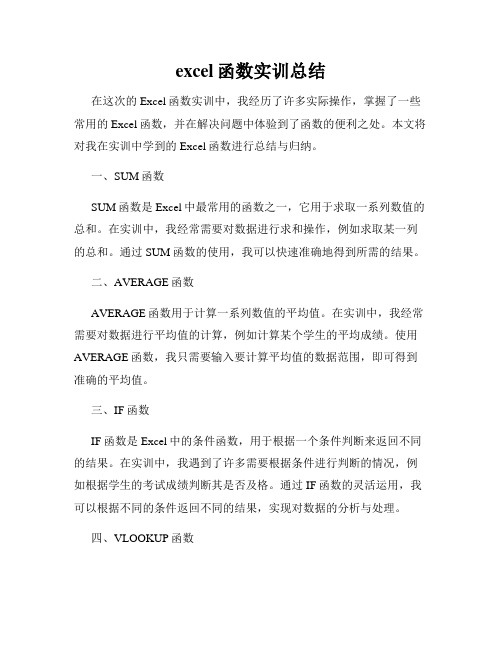 excel 函数实训总结

在这次的 Excel 函数实训中，我经历了许多实际操作，掌握了一些常用的 Excel 函数，并在解决问题中体验到了函数的便利之处。本文将对我在实训中学到的 Excel 函数进行总结与归纳。

一、SUM 函数

SUM 函数是 Excel 中最常用的函数之一，它用于求取一系列数值的总和。在实训中，我经常需要对数据进行求和操作，例如求取某一列的总和。通过 SUM 函数的使用，我可以快速准确地得到所需的结果。

二、AVERAGE 函数

AVERAGE 函数用于计算一系列数值的平均值。在实训中，我经常需要对数据进行平均值的计算，例如计算某个学生的平均成绩。使用 AVERAGE 函数，我只需要输入要计算平均值的数据范围，即可得到准确的平均值。

三、IF 函数

IF 函数是 Excel 中的条件函数，用于根据一个条件判断来返回不同的结果。在实训中，我遇到了许多需要根据条件进行判断的情况，例如根据学生的考试成绩判断其是否及格。通过 IF 函数的灵活运用，我可以根据不同的条件返回不同的结果，实现对数据的分析与处理。

四、VLOOKUP 函数